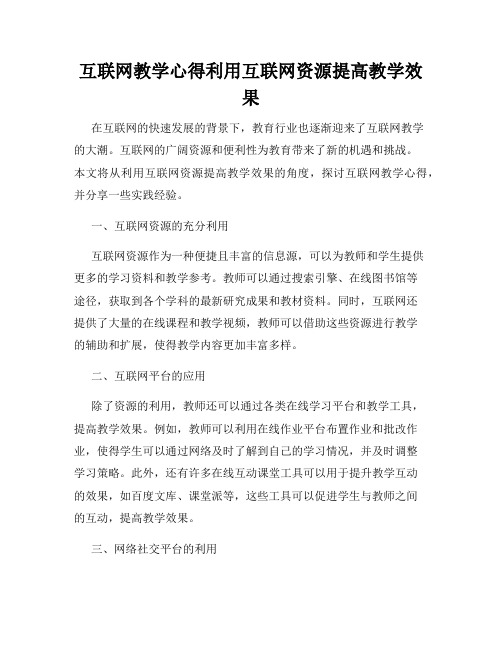 互联网教学心得利用互联网资源提高教学效果

在互联网的快速发展的背景下，教育行业也逐渐迎来了互联网教学的大潮。互联网的广阔资源和便利性为教育带来了新的机遇和挑战。本文将从利用互联网资源提高教学效果的角度，探讨互联网教学心得，并分享一些实践经验。

一、互联网资源的充分利用

互联网资源作为一种便捷且丰富的信息源，可以为教师和学生提供更多的学习资料和教学参考。教师可以通过搜索引擎、在线图书馆等途径，获取到各个学科的最新研究成果和教材资料。同时，互联网还提供了大量的在线课程和教学视频，教师可以借助这些资源进行教学的辅助和扩展，使得教学内容更加丰富多样。

二、互联网平台的应用

除了资源的利用，教师还可以通过各类在线学习平台和教学工具，提高教学效果。例如，教师可以利用在线作业平台布置作业和批改作业，使得学生可以通过网络及时了解到自己的学习情况，并及时调整学习策略。此外，还有许多在线互动课堂工具可以用于提升教学互动的效果，如百度文库、课堂派等，这些工具可以促进学生与教师之间的互动，提高教学效果。

三、网络社交平台的利用